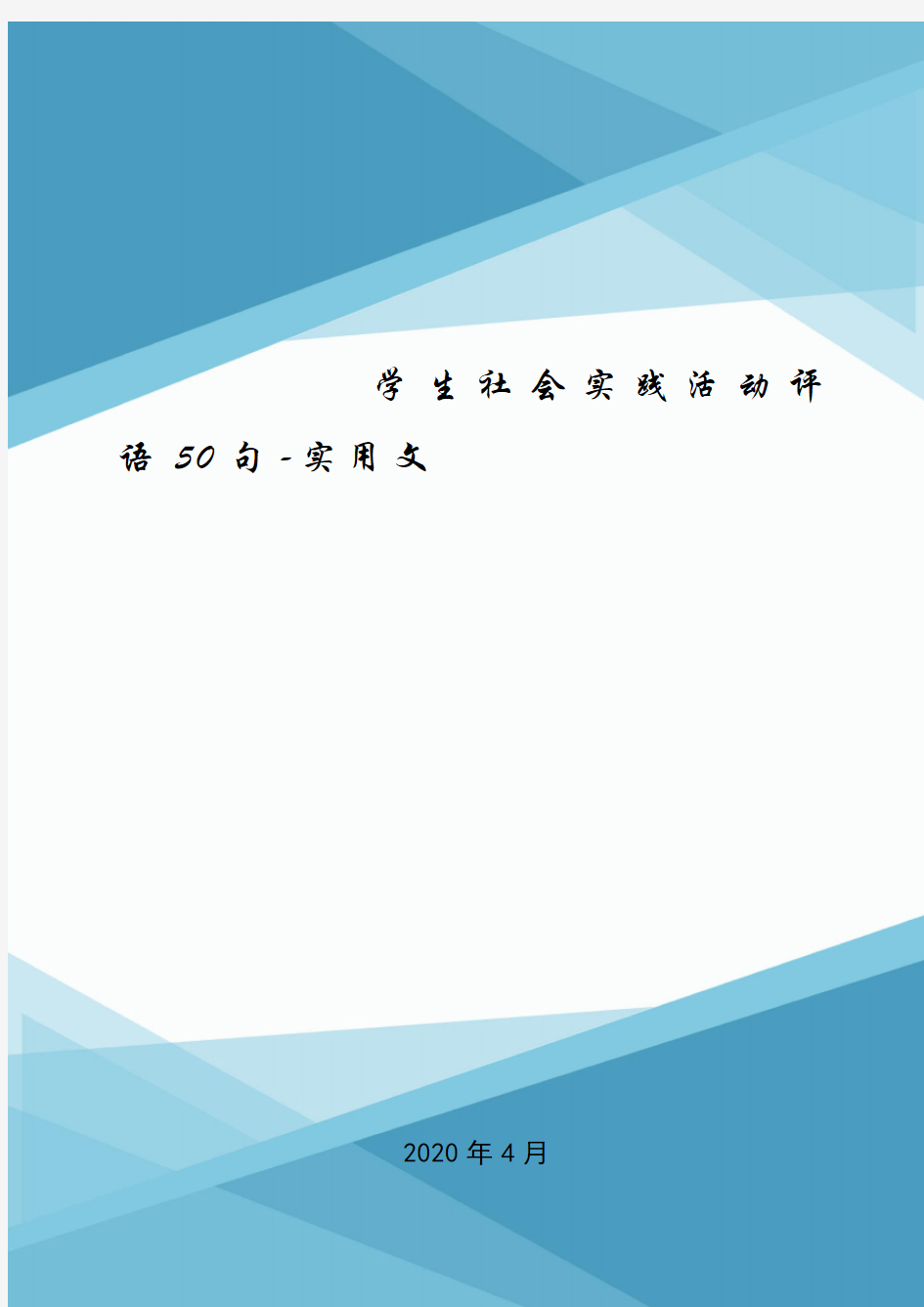 学生社会实践活动评语50句-实用文

2020年4月